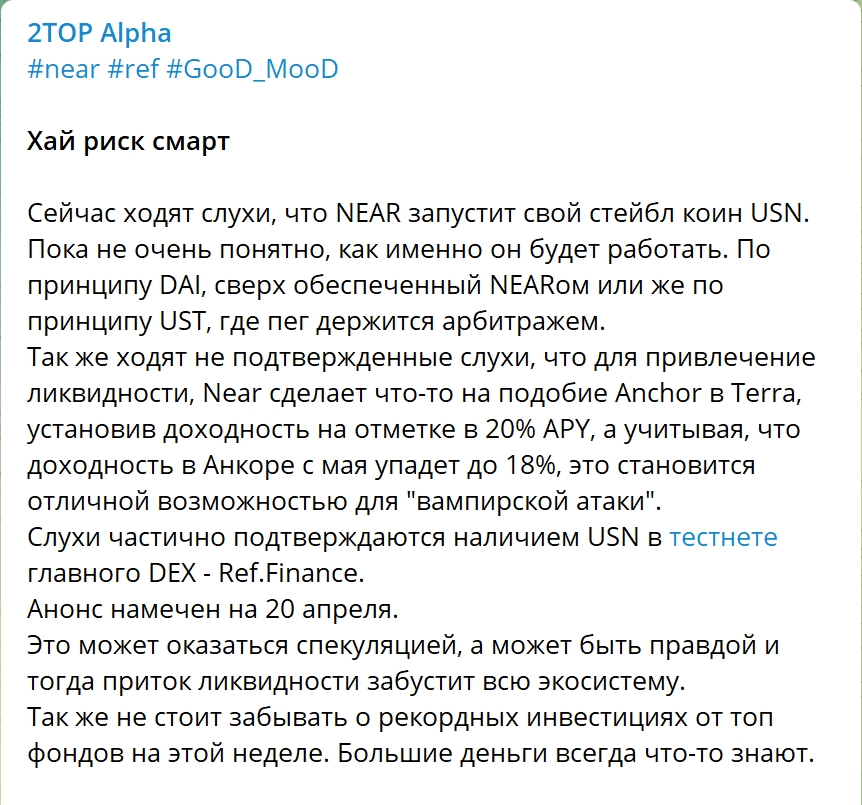 2TOP Alpha
#near #ref #GooD_MooD

Хай риск смарт

Сейчас ходят слухи, что NEAR запустит свой стейбл коин USN. Пока не очень понятно, как именно он будет работать. По принципу DAI, сверх обеспеченный NEARом или же по принципу UST, где пег держится арбитражем.
Так же ходят не подтвержденные слухи, что для привлечение ликвидности, Near сделает что-то на подобие Anchor в Terra, установив доходность на отметке в 20% APY, а учитывая, что доходность в Анкоре с мая упадет до 18%, это становится отличной возможностью для "вампирской атаки".
Слухи частично подтверждаются наличием USN в тестнете главного DEX - Ref.Finance.
Анонс намечен на 20 апреля.
Это может оказаться спекуляцией, а может быть правдой и тогда приток ликвидности забустит всю экосистему.
Так же не стоит забывать о рекордных инвестициях от топ фондов на этой неделе. Большие деньги всегда что-то знают.